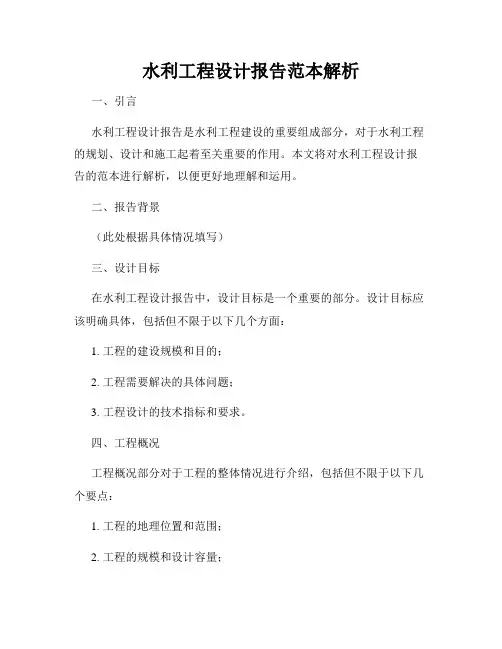 水利工程设计报告范本解析

一、引言

水利工程设计报告是水利工程建设的重要组成部分，对于水利工程的规划、设计和施工起着至关重要的作用。本文将对水利工程设计报告的范本进行解析，以便更好地理解和运用。

二、报告背景

（此处根据具体情况填写）

三、设计目标

在水利工程设计报告中，设计目标是一个重要的部分。设计目标应该明确具体，包括但不限于以下几个方面：

1. 工程的建设规模和目的；

2. 工程需要解决的具体问题；

3. 工程设计的技术指标和要求。

四、工程概况

工程概况部分对于工程的整体情况进行介绍，包括但不限于以下几个要点：

1. 工程的地理位置和范围；

2. 工程的规模和设计容量；